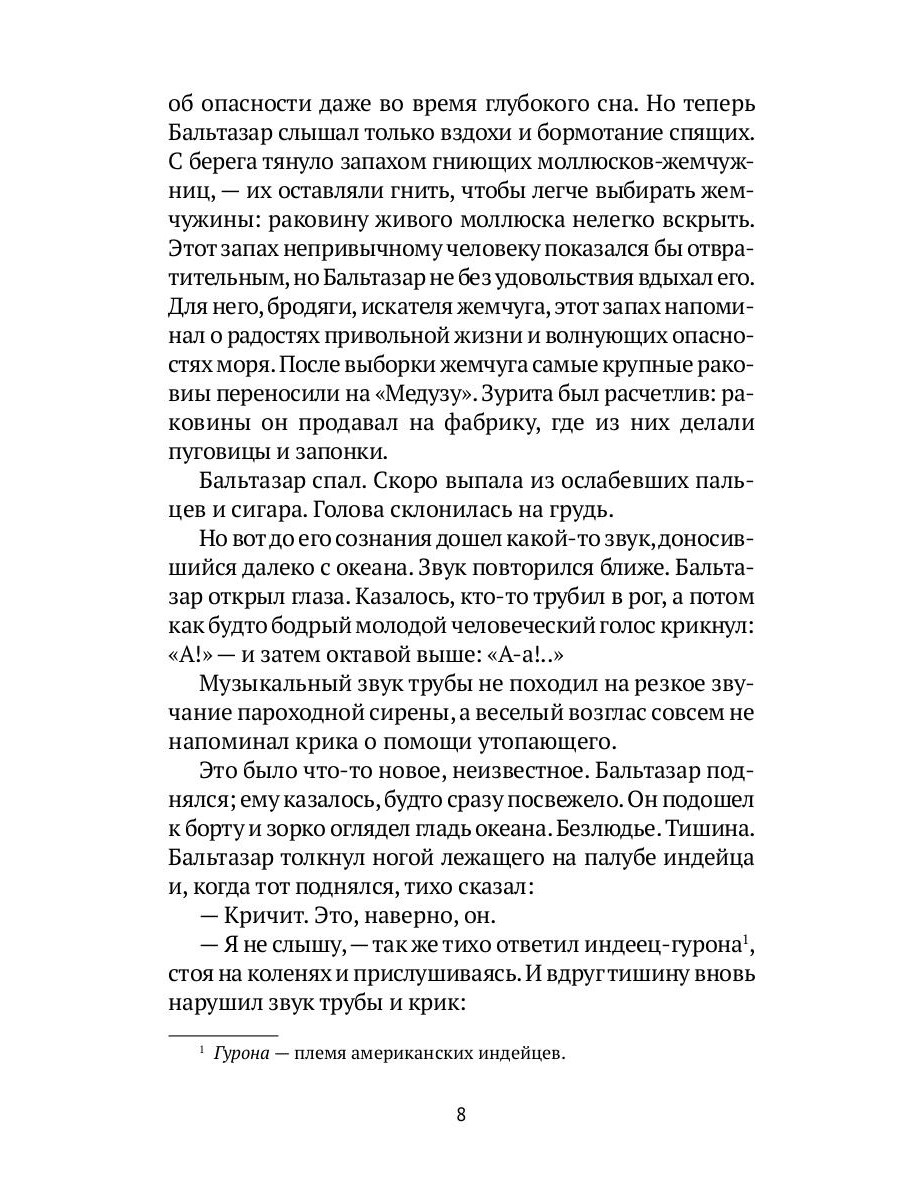 об опасности даже во время глубокого сна. Но теперь Бальтазар слышал только вздохи и бормотание спящих. С берега тянуло запахом гниющих моллюсков-жемчужниц, — их оставляли гнить, чтобы легче выбирать жемчужины: раковину живого моллюска нелегко вскрыть. Этот запах непривычному человеку показался бы отвратительным, но Бальтазар не без удовольствия вдыхал его. Для него, бродяги, искателя жемчуга, этот запах напоминал о радостях привольной жизни и волнующих опасностях моря. После выборки жемчуга самые крупные раковины переносили на «Медузу». Зурита был расчетлив: раковины он продавал на фабрику, где из них делали пуговицы и запонки.

Бальтазар спал. Скоро выпала из ослабевших пальцев и сигара. Голова склонилась на грудь.

Но вот до его сознания дошел какой-то звук, доносившийся далеко с океана. Звук повторился ближе. Бальтазар открыл глаза. Казалось, кто-то трубил в рог, а потом как будто бодрый молодой человеческий голос крикнул: «А!» — и затем октавой выше: «А-а!..»

Музыкальный звук трубы не походил на резкое звучание пароходной сирены, а веселый возглас совсем не напоминал крика о помощи утопающего.

Это было что-то новое, неизвестное. Бальтазар поднялся; ему казалось, будто сразу посвежело. Он подошел к борту и зорко оглядел гладь океана. Безлюдье. Тишина. Бальтазар толкнул ногой лежащего на палубе индейца и, когда тот поднялся, тихо сказал:

— Кричит. Это, наверно, он.

— Я не слышу, — так же тихо ответил индеец-гурона$^1$, стоя на коленях и прислушиваясь. И вдруг тишину вновь нарушил звук трубы и крик:

$^1$ Гурона — племя американских индейцев.

8